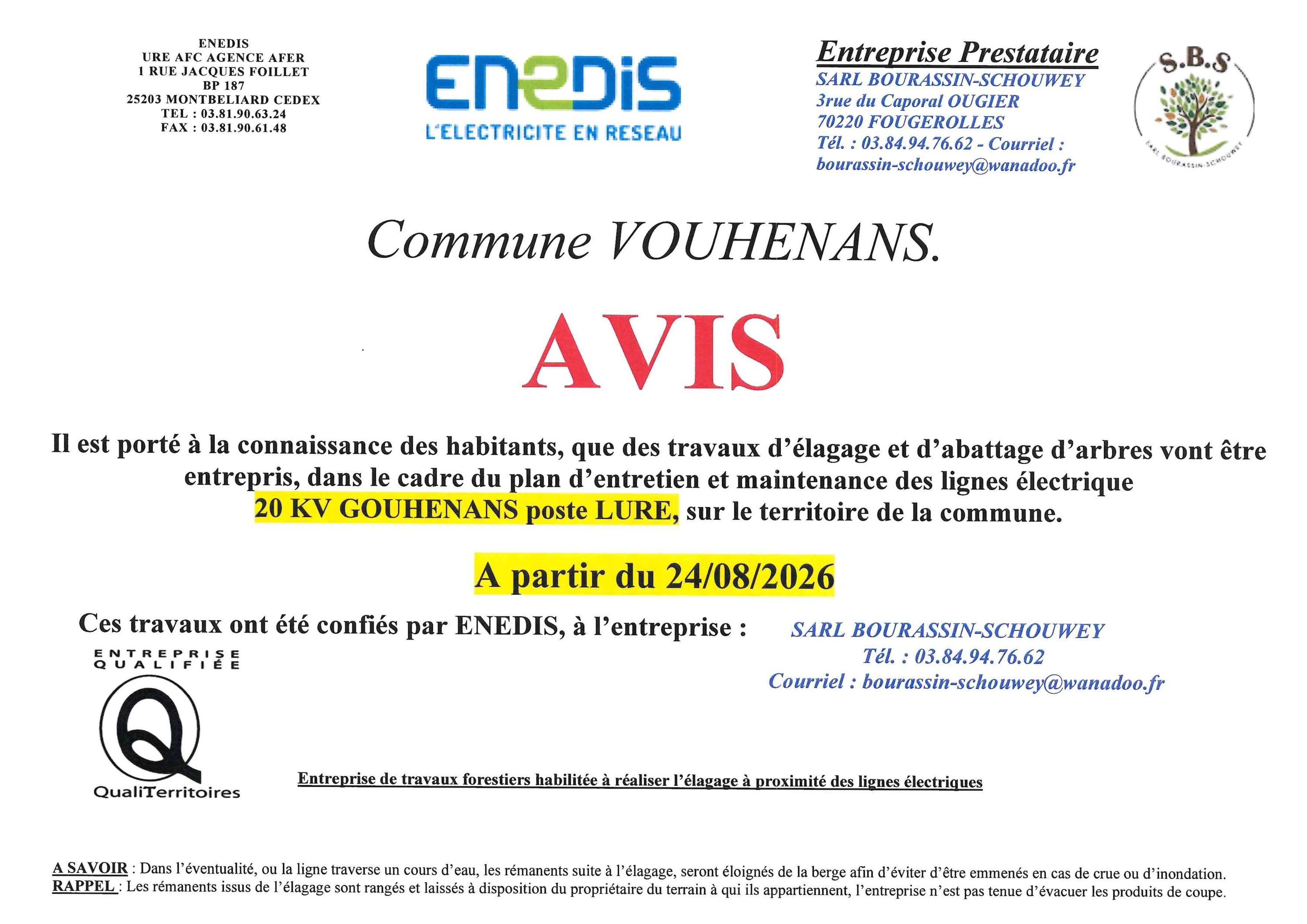 ENEDIS
URE AFC AGENCE AFER
1 RUE JACQUES FOILLET
BP 187
25203 MONTBELIARD CEDEX
TEL : 03.81.90.63.24
FAX : 03.81.90.61.48

ENEDIS
L'ELECTRICITE EN RESEAU

Entreprise Prestataire
SARL BOURASSIN-SCHOUWEY
3rue du Caporal OUGIER
70220 FOUGEROLLES
Tél. : 03.84.94.76.62 - Courriel :
bourassin-schouwey@wanadoo.fr

S.B.S
SARL BOURASSIN SCHOUWEY

Commune VOUHENANS.

AVIS

Il est porté à la connaissance des habitants, que des travaux d'élagage et d'abattage d'arbres vont être entrepris, dans le cadre du plan d'entretien et maintenance des lignes électrique 20 KV GOUHENANS poste LURE, sur le territoire de la commune.

A partir du 24/08/2026

Ces travaux ont été confiés par ENEDIS, à l'entreprise :

SARL BOURASSIN-SCHOUWEY
Tél. : 03.84.94.76.62
Courriel : bourassin-schouwey@wanadoo.fr

ENTREPRISE QUALIFIÉE
QualiTerritoires

Entreprise de travaux forestiers habilitée à réaliser l'élagage à proximité des lignes électriques

A SAVOIR : Dans l'éventualité, ou la ligne traverse un cours d'eau, les rémanents suite à l'élagage, seront éloignés de la berge afin d'éviter d'être emmenés en cas de crue ou d'inondation.
RAPPEL : Les rémanents issus de l'élagage sont rangés et laissés à disposition du propriétaire du terrain à qui ils appartiennent, l'entreprise n'est pas tenue d'évacuer les produits de coupe.